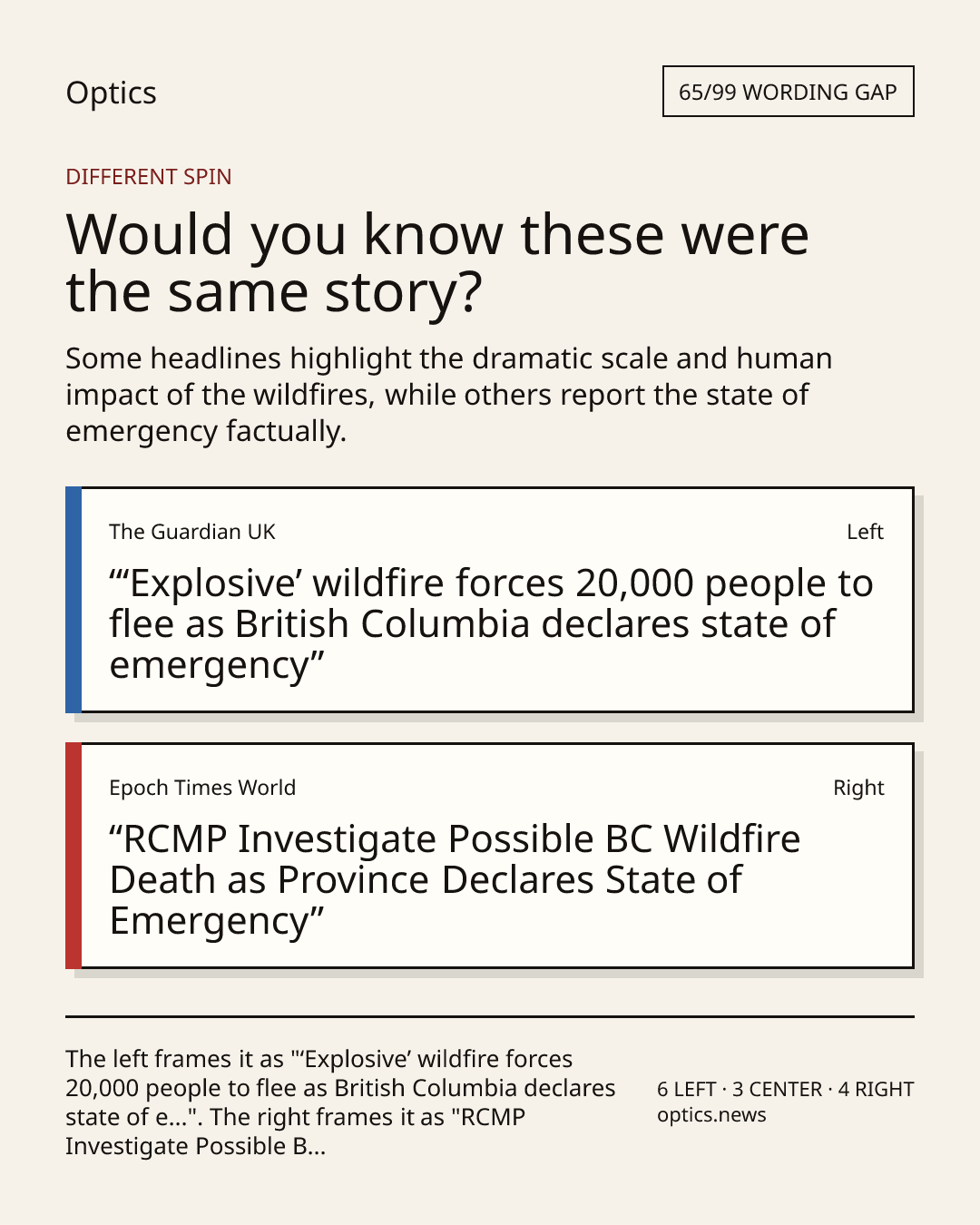 Optics

65/99 WORDING GAP

DIFFERENT SPIN

Would you know these were the same story?

Some headlines highlight the dramatic scale and human impact of the wildfires, while others report the state of emergency factually.

The Guardian UK

Left

“‘Explosive’ wildfire forces 20,000 people to flee as British Columbia declares state of emergency”

Epoch Times World

Right

“RCMP Investigate Possible BC Wildfire Death as Province Declares State of Emergency”

The left frames it as "‘Explosive’ wildfire forces 20,000 people to flee as British Columbia declares state of e...". The right frames it as "RCMP Investigate Possible B...

6 LEFT · 3 CENTER · 4 RIGHT
optics.news